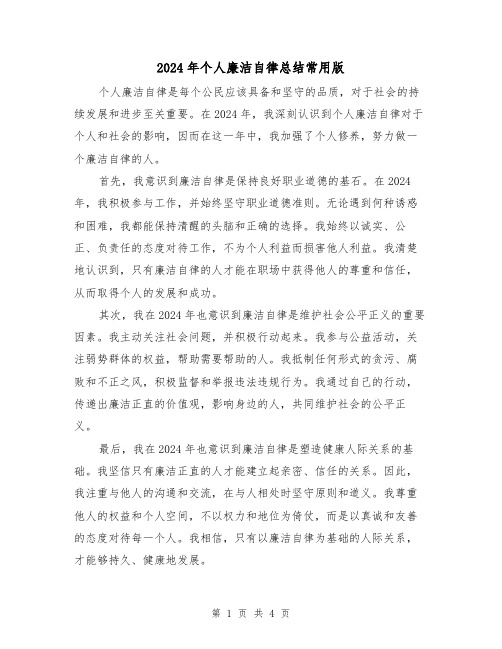 2024年个人廉洁自律总结常用版

个人廉洁自律是每个公民应该具备和坚守的品质，对于社会的持续发展和进步至关重要。在2024年，我深刻认识到个人廉洁自律对于个人和社会的影响，因而在这一年中，我加强了个人修养，努力做一个廉洁自律的人。

首先，我意识到廉洁自律是保持良好职业道德的基石。在2024年，我积极参与工作，并始终坚守职业道德准则。无论遇到何种诱惑和困难，我都能保持清醒的头脑和正确的选择。我始终以诚实、公正、负责任的态度对待工作，不为个人利益而损害他人利益。我清楚地认识到，只有廉洁自律的人才能在职场中获得他人的尊重和信任，从而取得个人的发展和成功。

其次，我在2024年也意识到廉洁自律是维护社会公平正义的重要因素。我主动关注社会问题，并积极行动起来。我参与公益活动，关注弱势群体的权益，帮助需要帮助的人。我抵制任何形式的贪污、腐败和不正之风，积极监督和举报违法违规行为。我通过自己的行动，传递出廉洁正直的价值观，影响身边的人，共同维护社会的公平正义。

最后，我在2024年也意识到廉洁自律是塑造健康人际关系的基础。我坚信只有廉洁正直的人才能建立起亲密、信任的关系。因此，我注重与他人的沟通和交流，在与人相处时坚守原则和道义。我尊重他人的权益和个人空间，不以权力和地位为倚仗，而是以真诚和友善的态度对待每一个人。我相信，只有以廉洁自律为基础的人际关系，才能够持久、健康地发展。

第 1 页 共 4 页